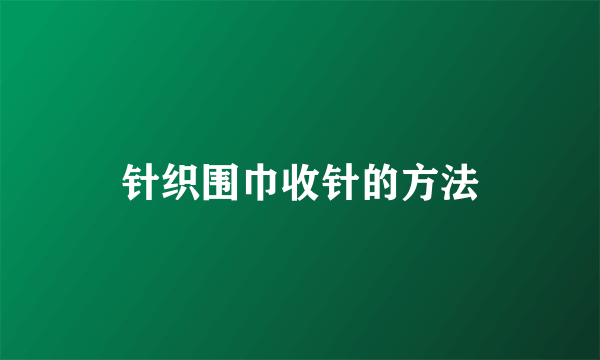 针织围巾收针的方法